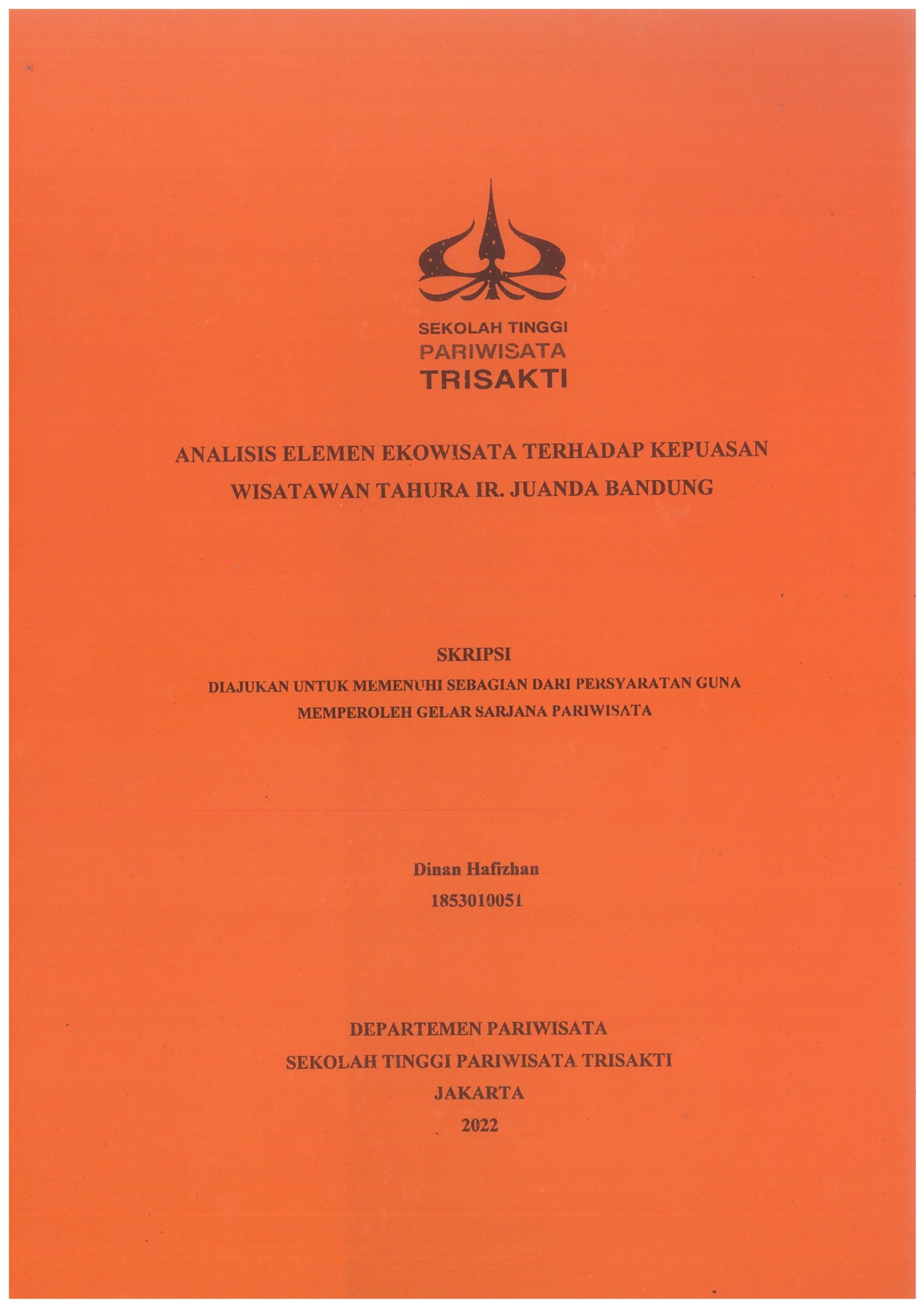 SEKOLAH TINGGI
PARIWISATA
TRISAKTI

ANALISIS ELEMEN EKOWISATA TERHADAP KEPUASAN WISATAWAN TAHURA IR. JUANDA BANDUNG

SKRIPSI
DIAJUKAN UNTUK MEMENUHI SEBAGIAN DARI PERSYARATAN GUNA MEMPEROLEH GELAR SARJANA PARIWISATA

Dinan Hafizhan
1853010051

DEPARTEMEN PARIWISATA
SEKOLAH TINGGI PARIWISATA TRISAKTI
JAKARTA
2022